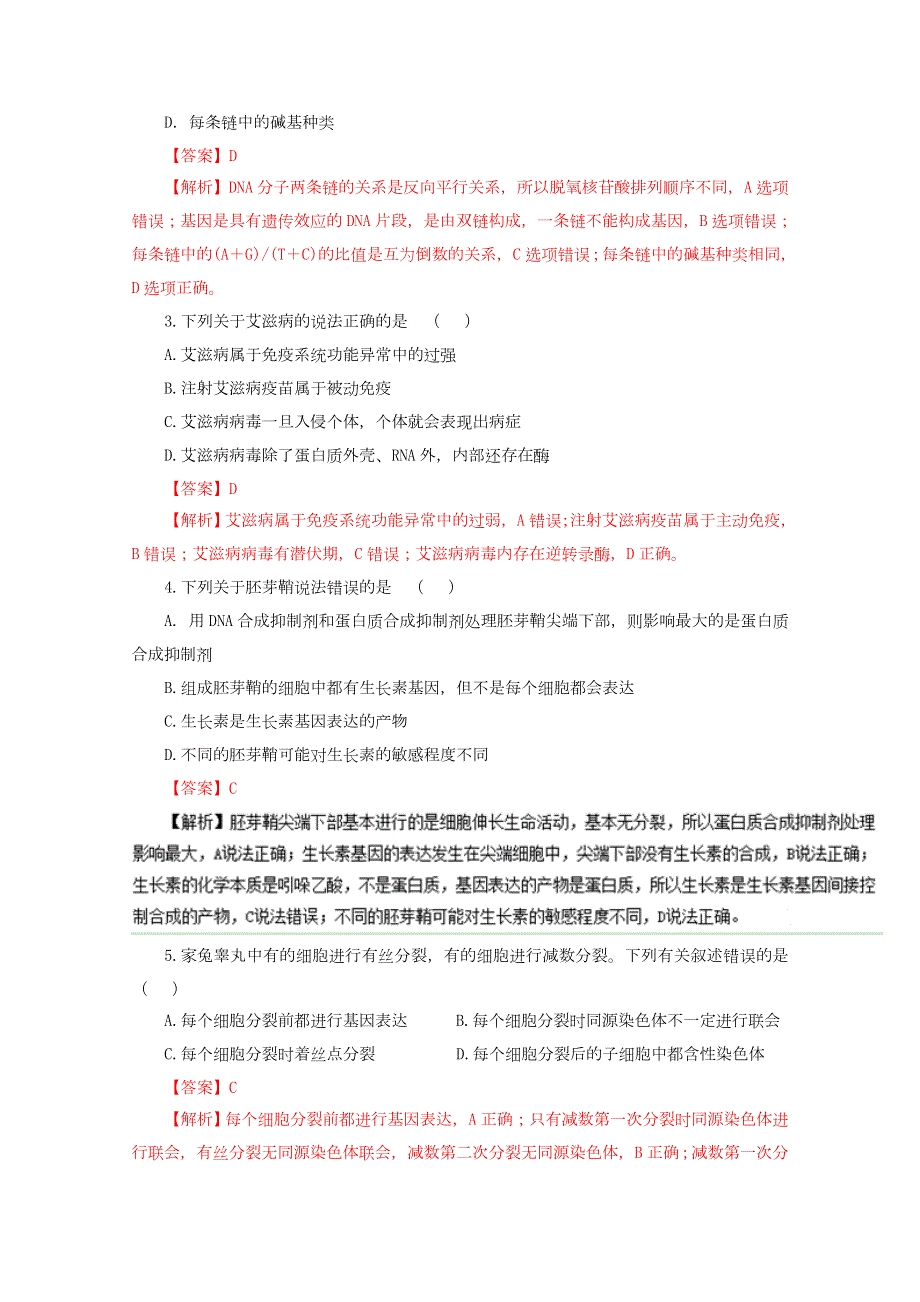 D. 每条链中的碱基种类

【答案】D

【解析】DNA 分子两条链的关系是反向平行关系，所以脱氧核苷酸排列顺序不同，A 选项错误；基因是具有遗传效应的 DNA 片段，是由双链构成，一条链不能构成基因，B 选项错误；每条链中的(A+G)/(T+C)的比值是互为倒数的关系，C 选项错误；每条链中的碱基种类相同，D 选项正确。

3. 下列关于艾滋病的说法正确的是 （ ）

A. 艾滋病属于免疫系统功能异常中的过强

B. 注射艾滋病疫苗属于被动免疫

C. 艾滋病病毒一旦入侵个体，个体就会表现出病症

D. 艾滋病病毒除了蛋白质外壳、RNA 外，内部还存在酶

【答案】D

【解析】艾滋病属于免疫系统功能异常中的过弱，A 错误；注射艾滋病疫苗属于主动免疫，B 错误；艾滋病病毒有潜伏期，C 错误；艾滋病病毒内存在逆转录酶，D 正确。

4. 下列关于胚芽鞘说法错误的是 （ ）

A. 用 DNA 合成抑制剂和蛋白质合成抑制剂处理胚芽鞘尖端下部，则影响最大的是蛋白质合成抑制剂

B. 组成胚芽鞘的细胞中都有生长素基因，但不是每个细胞都会表达

C. 生长素是生长素基因表达的产物

D. 不同的胚芽鞘可能对生长素的敏感程度不同

【答案】C

【解析】胚芽鞘尖端下部基本进行的是细胞伸长生命活动，基本无分裂，所以蛋白质合成抑制剂处理影响最大，A说法正确；生长素基因的表达发生在尖端细胞中，尖端下部没有生长素的合成，B说法正确；生长素的化学本质是吲哚乙酸，不是蛋白质，基因表达的产物是蛋白质，所以生长素是生长素基因间接控制合成的产物，C说法错误；不同的胚芽鞘可能对生长素的敏感程度不同，D说法正确。

5. 家兔睾丸中有的细胞进行有丝分裂，有的细胞进行减数分裂。下列有关叙述错误的是 （ ）

A. 每个细胞分裂前都进行基因表达

B. 每个细胞分裂时同源染色体不一定进行联会

C. 每个细胞分裂时着丝点分裂

D. 每个细胞分裂后的子细胞中都含性染色体

【答案】C

【解析】每个细胞分裂前都进行基因表达，A 正确；只有减数第一次分裂时同源染色体进行联会，有丝分裂无同源染色体联会，减数第二次分裂无同源染色体，B 正确；减数第一次分